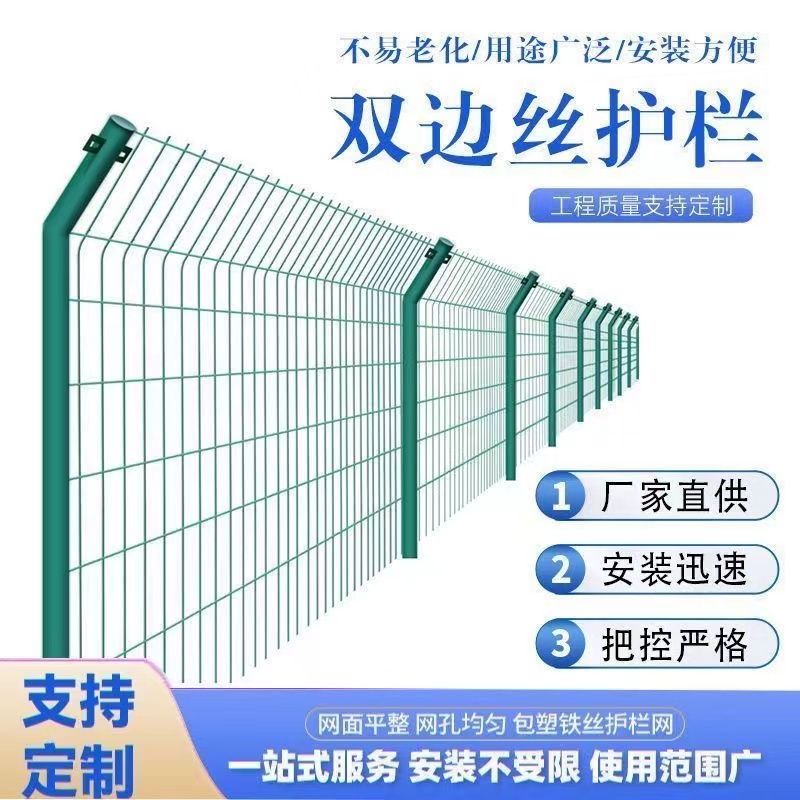 不易老化/用途广泛/安装方便

双边丝护栏

工程质量支持定制

1 厂家直供

2 安装迅速

3 把控严格

支持定制

网面平整 网孔均匀 包塑铁丝护栏网

一站式服务 安装不受限 使用范围广